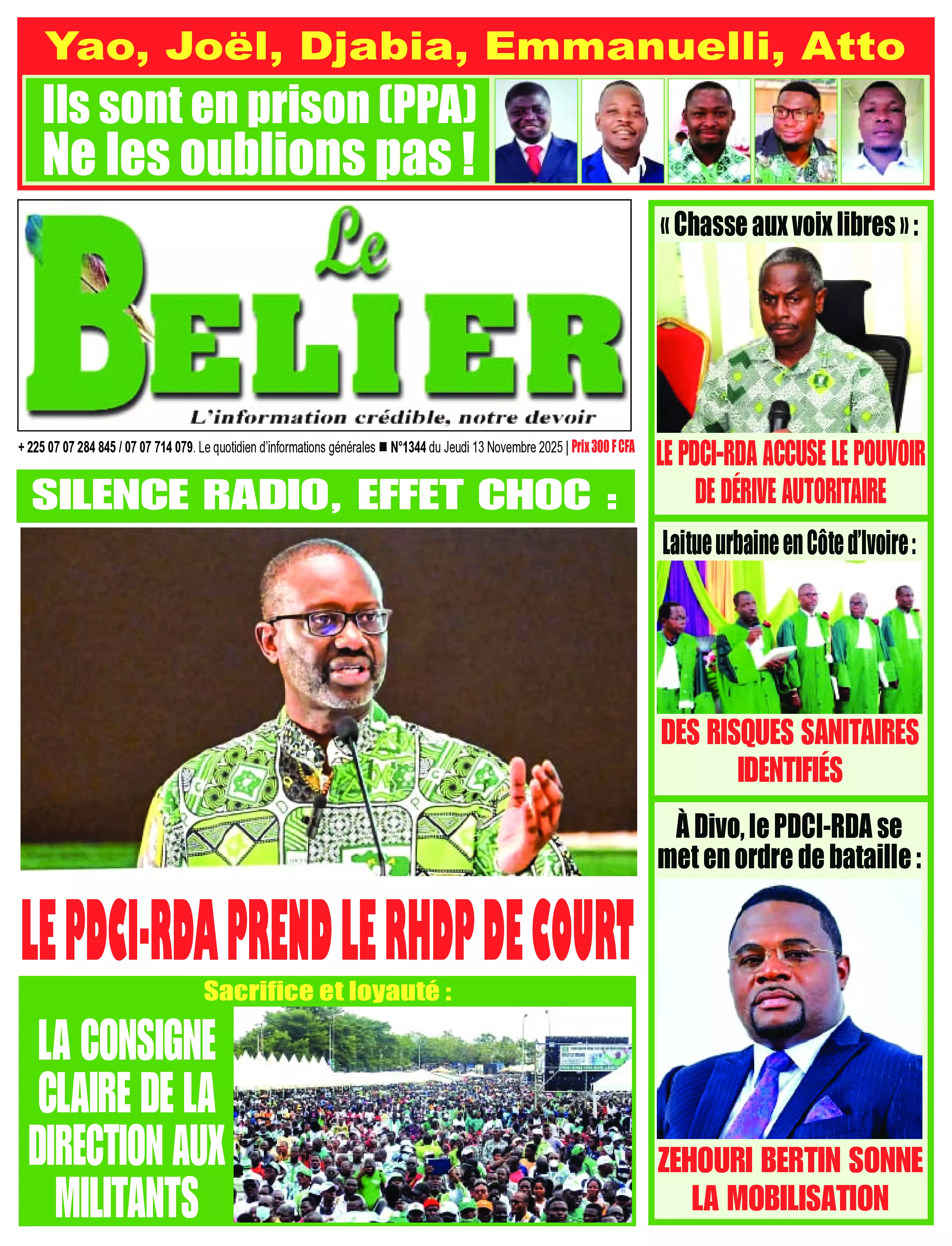 Yao, Joël, Djabia, Emmanuelli, Atto

Ils sont en prison (PPA)
Ne les oublions pas !

Le BELIER
L'information crédible, notre devoir

+ 225 07 07 284 845 / 07 07 714 079. Le quotidien d'informations générales ■ N°1344 du Jeudi 13 Novembre 2025 | Prix 300 F CFA

SILENCE RADIO, EFFET CHOC :

LE PDCI-RDA PREND LE RHDP DE COURT

Sacrifice et loyauté :

LA CONSIGNE CLAIRE DE LA DIRECTION AUX MILITANTS

« Chasse aux voix libres » :

LE PDCI-RDA ACCUSE LE POUVOIR DE DÉRIVE AUTORITAIRE

Laitue urbaine en Côte d'Ivoire :

DES RISQUES SANITAIRES IDENTIFIÉS

À Divo, le PDCI-RDA se met en ordre de bataille :

ZEHOURI BERTIN SONNE LA MOBILISATION